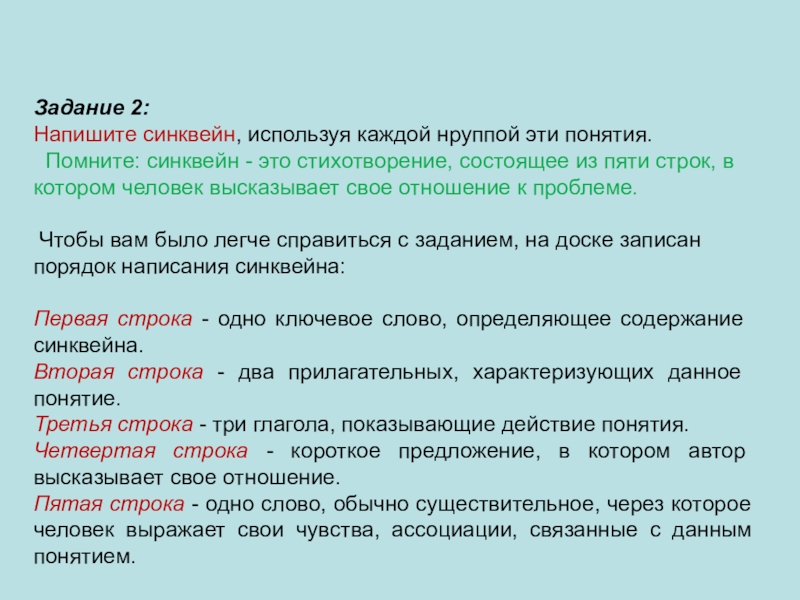 Задание 2:
Напишите синквейн, используя каждой нруппой эти понятия.
Помните: синквейн - это стихотворение, состоящее из пяти строк, в котором человек высказывает свое отношение к проблеме.

Чтобы вам было легче справиться с заданием, на доске записан порядок написания синквейна:

Первая строка - одно ключевое слово, определяющее содержание синквейна.
Вторая строка - два прилагательных, характеризующих данное понятие.
Третья строка - три глагола, показывающие действие понятия.
Четвертая строка - короткое предложение, в котором автор высказывает свое отношение.
Пятая строка - одно слово, обычно существительное, через которое человек выражает свои чувства, ассоциации, связанные с данным понятием.